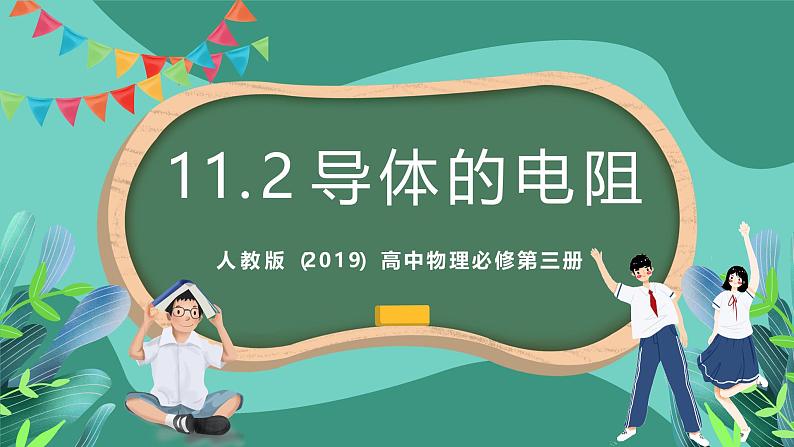 11.2 导体的电阻

人教版 (2019) 高中物理必修第三册